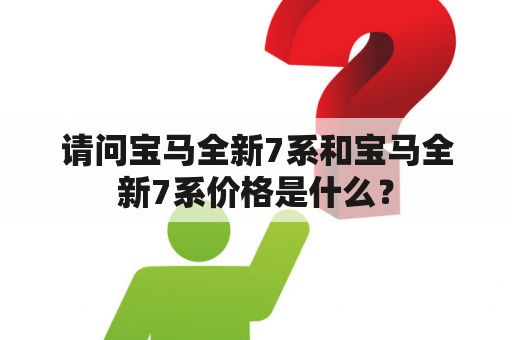 请问宝马全新7系和宝马全新7系价格是什么？